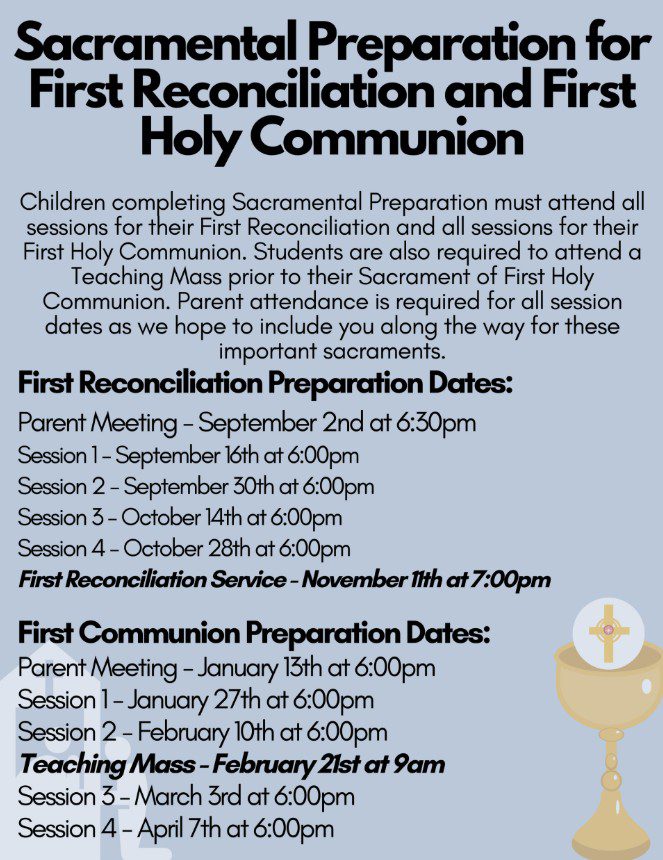 Sacramental Preparation for First Reconciliation and First Holy Communion

Children completing Sacramental Preparation must attend all sessions for their First Reconciliation and all sessions for their First Holy Communion. Students are also required to attend a Teaching Mass prior to their Sacrament of First Holy Communion. Parent attendance is required for all session dates as we hope to include you along the way for these important sacraments.

First Reconciliation Preparation Dates:

Parent Meeting - September 2nd at 6:30pm
Session 1 - September 16th at 6:00pm
Session 2 - September 30th at 6:00pm
Session 3 - October 14th at 6:00pm
Session 4 - October 28th at 6:00pm
First Reconciliation Service - November 11th at 7:00pm

First Communion Preparation Dates:

Parent Meeting - January 13th at 6:00pm
Session 1 - January 27th at 6:00pm
Session 2 - February 10th at 6:00pm
Teaching Mass - February 21st at 9am
Session 3 - March 3rd at 6:00pm
Session 4 - April 7th at 6:00pm